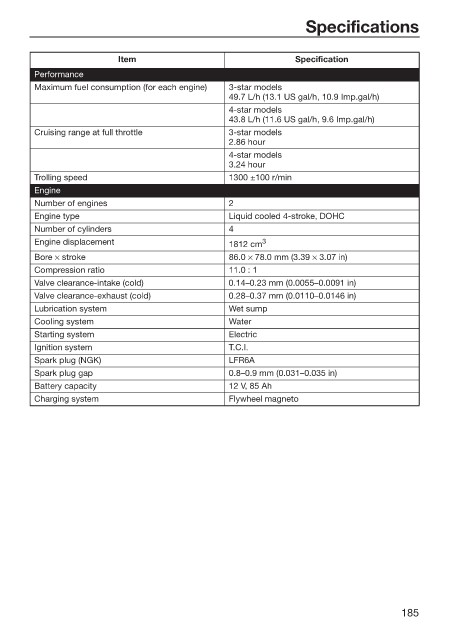 Specifications

| Item | Specification |
|---|---|
| Performance | |
| Maximum fuel consumption (for each engine) | 3-star models 49.7 L/h (13.1 US gal/h, 10.9 Imp.gal/h) |
| | 4-star models 43.8 L/h (11.6 US gal/h, 9.6 Imp.gal/h) |
| Cruising range at full throttle | 3-star models 2.86 hour |
| | 4-star models 3.24 hour |
| Trolling speed | 1300 ±100 r/min |
| Engine | |
| Number of engines | 2 |
| Engine type | Liquid cooled 4-stroke, DOHC |
| Number of cylinders | 4 |
| Engine displacement | 1812 $cm^3$ |
| Bore × stroke | 86.0 × 78.0 mm (3.39 × 3.07 in) |
| Compression ratio | 11.0 : 1 |
| Valve clearance-intake (cold) | 0.14–0.23 mm (0.0055–0.0091 in) |
| Valve clearance-exhaust (cold) | 0.28–0.37 mm (0.0110–0.0146 in) |
| Lubrication system | Wet sump |
| Cooling system | Water |
| Starting system | Electric |
| Ignition system | T.C.I. |
| Spark plug (NGK) | LFR6A |
| Spark plug gap | 0.8–0.9 mm (0.031–0.035 in) |
| Battery capacity | 12 V, 85 Ah |
| Charging system | Flywheel magneto |

185